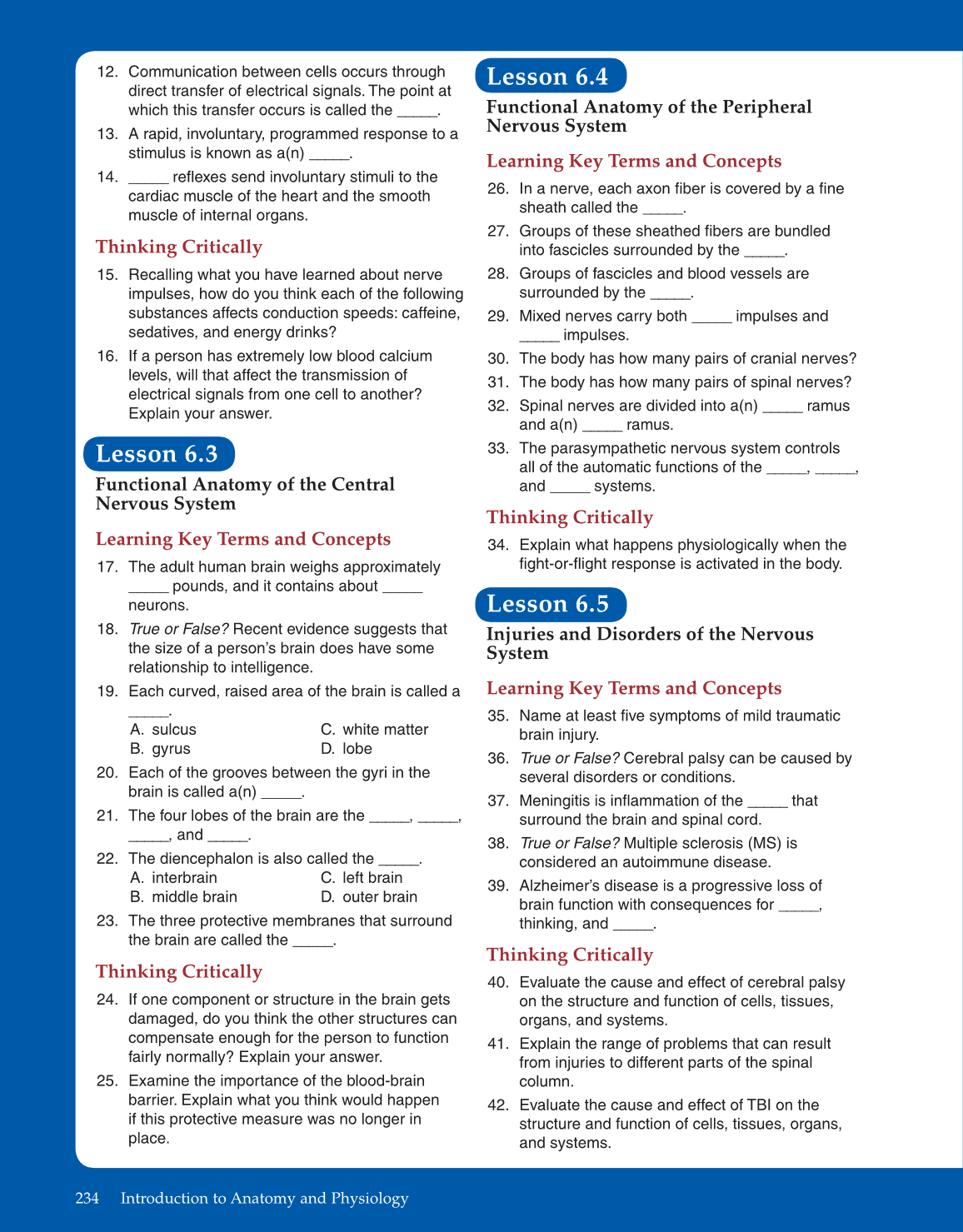 12. Communication between cells occurs through direct transfer of electrical signals. The point at which this transfer occurs is called the _____.

13. A rapid, involuntary, programmed response to a stimulus is known as a(n) _____.

14. _____ reflexes send involuntary stimuli to the cardiac muscle of the heart and the smooth muscle of internal organs.

Thinking Critically

15. Recalling what you have learned about nerve impulses, how do you think each of the following substances affects conduction speeds: caffeine, sedatives, and energy drinks?

16. If a person has extremely low blood calcium levels, will that affect the transmission of electrical signals from one cell to another? Explain your answer.

Lesson 6.3

Functional Anatomy of the Central Nervous System

Learning Key Terms and Concepts

17. The adult human brain weighs approximately _____ pounds, and it contains about _____ neurons.

18. True or False? Recent evidence suggests that the size of a person's brain does have some relationship to intelligence.

19. Each curved, raised area of the brain is called a _____.
A. sulcus
B. gyrus
C. white matter
D. lobe

20. Each of the grooves between the gyri in the brain is called a(n) _____.

21. The four lobes of the brain are the _____, _____, _____, and _____.

22. The diencephalon is also called the _____.
A. interbrain
B. middle brain
C. left brain
D. outer brain

23. The three protective membranes that surround the brain are called the _____.

Thinking Critically

24. If one component or structure in the brain gets damaged, do you think the other structures can compensate enough for the person to function fairly normally? Explain your answer.

25. Examine the importance of the blood-brain barrier. Explain what you think would happen if this protective measure was no longer in place.

Lesson 6.4

Functional Anatomy of the Peripheral Nervous System

Learning Key Terms and Concepts

26. In a nerve, each axon fiber is covered by a fine sheath called the _____.

27. Groups of these sheathed fibers are bundled into fascicles surrounded by the _____.

28. Groups of fascicles and blood vessels are surrounded by the _____.

29. Mixed nerves carry both _____ impulses and _____ impulses.

30. The body has how many pairs of cranial nerves?

31. The body has how many pairs of spinal nerves?

32. Spinal nerves are divided into a(n) _____ ramus and a(n) _____ ramus.

33. The parasympathetic nervous system controls all of the automatic functions of the _____, _____, and _____ systems.

Thinking Critically

34. Explain what happens physiologically when the fight-or-flight response is activated in the body.

Lesson 6.5

Injuries and Disorders of the Nervous System

Learning Key Terms and Concepts

35. Name at least five symptoms of mild traumatic brain injury.

36. True or False? Cerebral palsy can be caused by several disorders or conditions.

37. Meningitis is inflammation of the _____ that surround the brain and spinal cord.

38. True or False? Multiple sclerosis (MS) is considered an autoimmune disease.

39. Alzheimer's disease is a progressive loss of brain function with consequences for _____, thinking, and _____.

Thinking Critically

40. Evaluate the cause and effect of cerebral palsy on the structure and function of cells, tissues, organs, and systems.

41. Explain the range of problems that can result from injuries to different parts of the spinal column.

42. Evaluate the cause and effect of TBI on the structure and function of cells, tissues, organs, and systems.

234 Introduction to Anatomy and Physiology